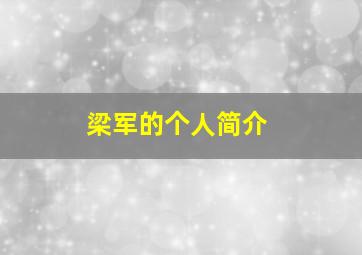 梁军的个人简介